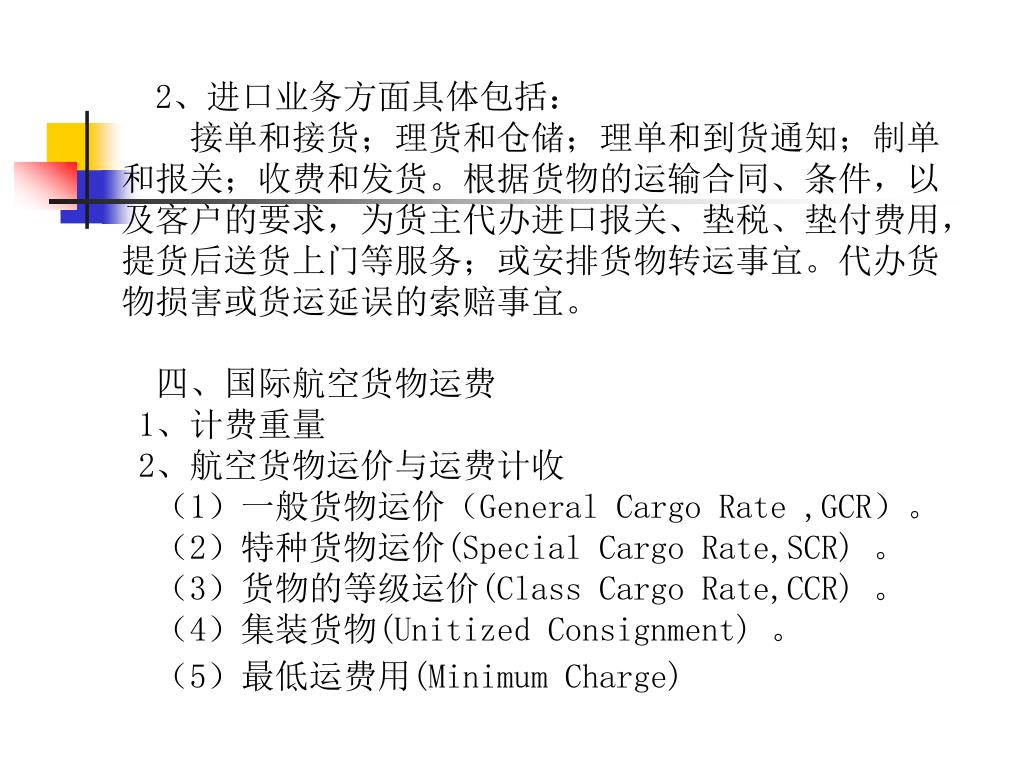 2、进口业务方面具体包括：

接单和接货；理货和仓储；理单和到货通知；制单和报关；收费和发货。根据货物的运输合同、条件，以及客户的要求，为货主代办进口报关、垫税、垫付费用，提货后送货上门等服务；或安排货物转运事宜。代办货物损害或货运延误的索赔事宜。

四、国际航空货物运费
1、计费重量
2、航空货物运价与运费计收
（1）一般货物运价（General Cargo Rate ,GCR）。
（2）特种货物运价(Special Cargo Rate,SCR) 。
（3）货物的等级运价(Class Cargo Rate,CCR) 。
（4）集装货物(Unitized Consignment) 。
（5）最低运费用(Minimum Charge)